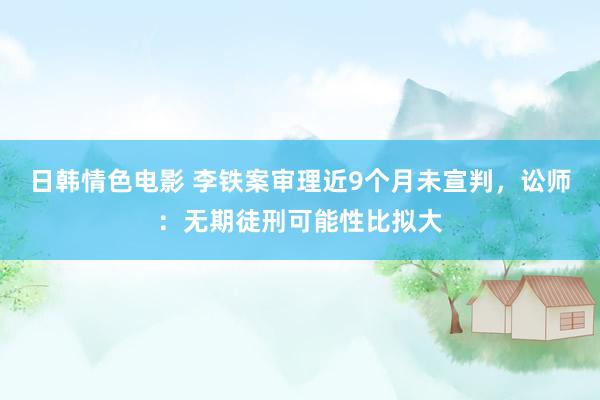 日韩情色电影 李铁案审理近9个月未宣判，讼师：无期徒刑可能性比拟大